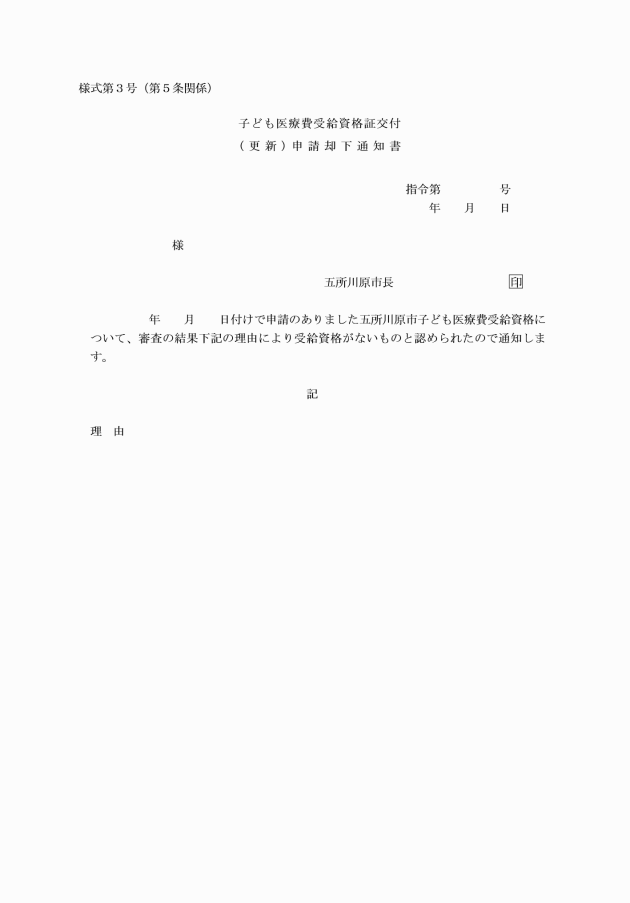 様式第３号（第５条関係）

子ども医療費受給資格証交付
（更新）申請却下通知書

指令第　　　　号
年　　月　　日

様

五所川原市長　　　　　　　　印

年　　月　　日付けで申請のありました五所川原市子ども医療費受給資格について、審査の結果下記の理由により受給資格がないものと認められたので通知します。

記

理　由